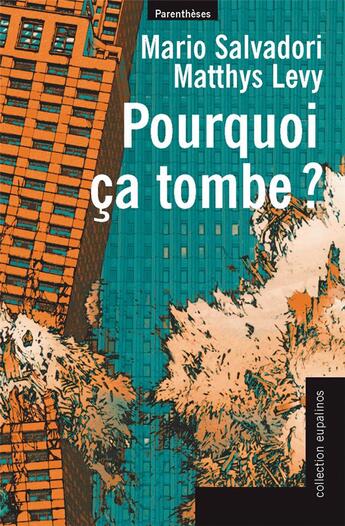 Parenthèses

Mario Salvadori
Matthys Levy

Pourquoi ça tombe ?

collection eupalinos